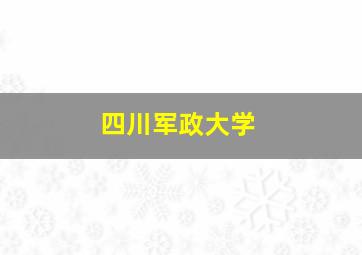 四川军政大学